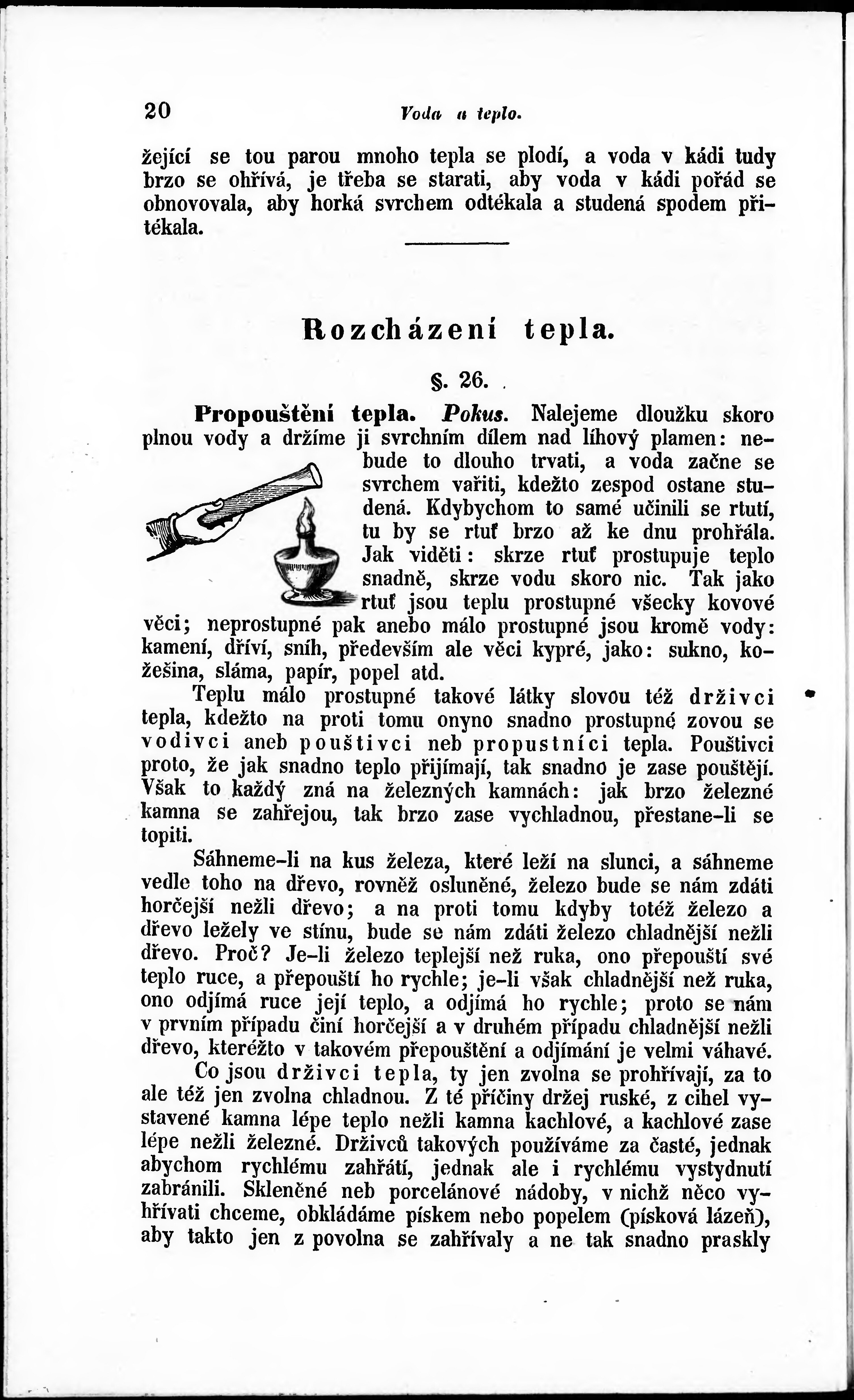 20 Voda a teplo.

žející se tou parou mnoho tepla se plodí, a voda v kádi tudy brzo se ohřívá, je třeba se starati, aby voda v kádi pořád se obnovovala, aby horká svrchem odtékala a studená spodem přitékala.

Rozcházení tepla.

§. 26.

Propouštění tepla. Pokus. Nalejeme dloužku skoro plnou vody a držíme ji svrchním dílem nad líhový plamen: nebude to dlouho trvati, a voda začne se svrchem vařiti, kdežto zespod ostane studená. Kdybychom to samé učinili se rtutí, tu by se rtuť brzo až ke dnu prohřála. Jak viděti: skrze rtuť prostupuje teplo snadně, skrze vodu skoro nic. Tak jako rtuť jsou teplu prostupné všecky kovové věci; neprostupné pak anebo málo prostupné jsou kromě vody: kamení, dříví, sníh, především ale věci kypré, jako: sukno, kožešina, sláma, papír, popel atd.

Teplu málo prostupné takové látky slovou též drživci tepla, kdežto na proti tomu onyno snadno prostupné zovou se vodivci aneb pouštivci neb propustníci tepla. Pouštivci proto, že jak snadno teplo přijímají, tak snadno je zase pouštějí. Však to každý zná na železných kamnách: jak brzo železné kamna se zahřejou, tak brzo zase vychladnou, přestane-li se topiti.

Sáhneme-li na kus železa, které leží na slunci, a sáhneme vedle toho na dřevo, rovněž osluněné, železo bude se nám zdáti horčejší nežli dřevo; a na proti tomu kdyby totéž železo a dřevo ležely ve stínu, bude se nám zdáti železo chladnější nežli dřevo. Proč? Je-li železo teplejší než ruka, ono přepouští své teplo ruce, a přepouští ho rychle; je-li však chladnější než ruka, ono odjímá ruce její teplo, a odjímá ho rychle; proto se nám v prvním případu činí horčejší a v druhém případu chladnější nežli dřevo, kteréžto v takovém přepouštění a odjímání je velmi váhavé.

Co jsou drživci tepla, ty jen zvolna se prohřívají, za to ale též jen zvolna chladnou. Z té příčiny držej ruské, z cihel vystavené kamna lépe teplo nežli kamna kachlové, a kachlové zase lépe nežli železné. Drživců takových používáme za časté, jednak abychom rychlému zahřátí, jednak ale i rychlému vystydnutí zabránili. Skleněné neb porcelánové nádoby, v nichž něco vyhřívati chceme, obkládáme pískem nebo popelem (písková lázeň), aby takto jen z povolna se zahřívaly a ne tak snadno praskly